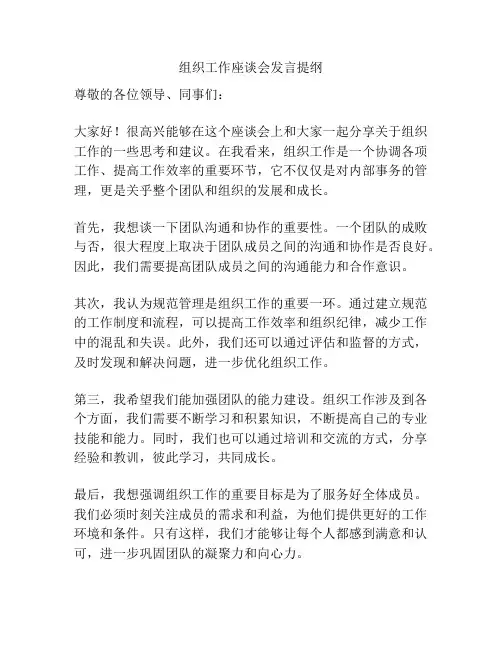 组织工作座谈会发言提纲

尊敬的各位领导、同事们：

大家好！很高兴能够在这个座谈会上和大家一起分享关于组织工作的一些思考和建议。在我看来，组织工作是一个协调各项工作、提高工作效率的重要环节，它不仅仅是对内部事务的管理，更是关乎整个团队和组织的发展和成长。

首先，我想谈一下团队沟通和协作的重要性。一个团队的成败与否，很大程度上取决于团队成员之间的沟通和协作是否良好。因此，我们需要提高团队成员之间的沟通能力和合作意识。

其次，我认为规范管理是组织工作的重要一环。通过建立规范的工作制度和流程，可以提高工作效率和组织纪律，减少工作中的混乱和失误。此外，我们还可以通过评估和监督的方式，及时发现和解决问题，进一步优化组织工作。

第三，我希望我们能加强团队的能力建设。组织工作涉及到各个方面，我们需要不断学习和积累知识，不断提高自己的专业技能和能力。同时，我们也可以通过培训和交流的方式，分享经验和教训，彼此学习，共同成长。

最后，我想强调组织工作的重要目标是为了服务好全体成员。我们必须时刻关注成员的需求和利益，为他们提供更好的工作环境和条件。只有这样，我们才能够让每个人都感到满意和认可，进一步巩固团队的凝聚力和向心力。